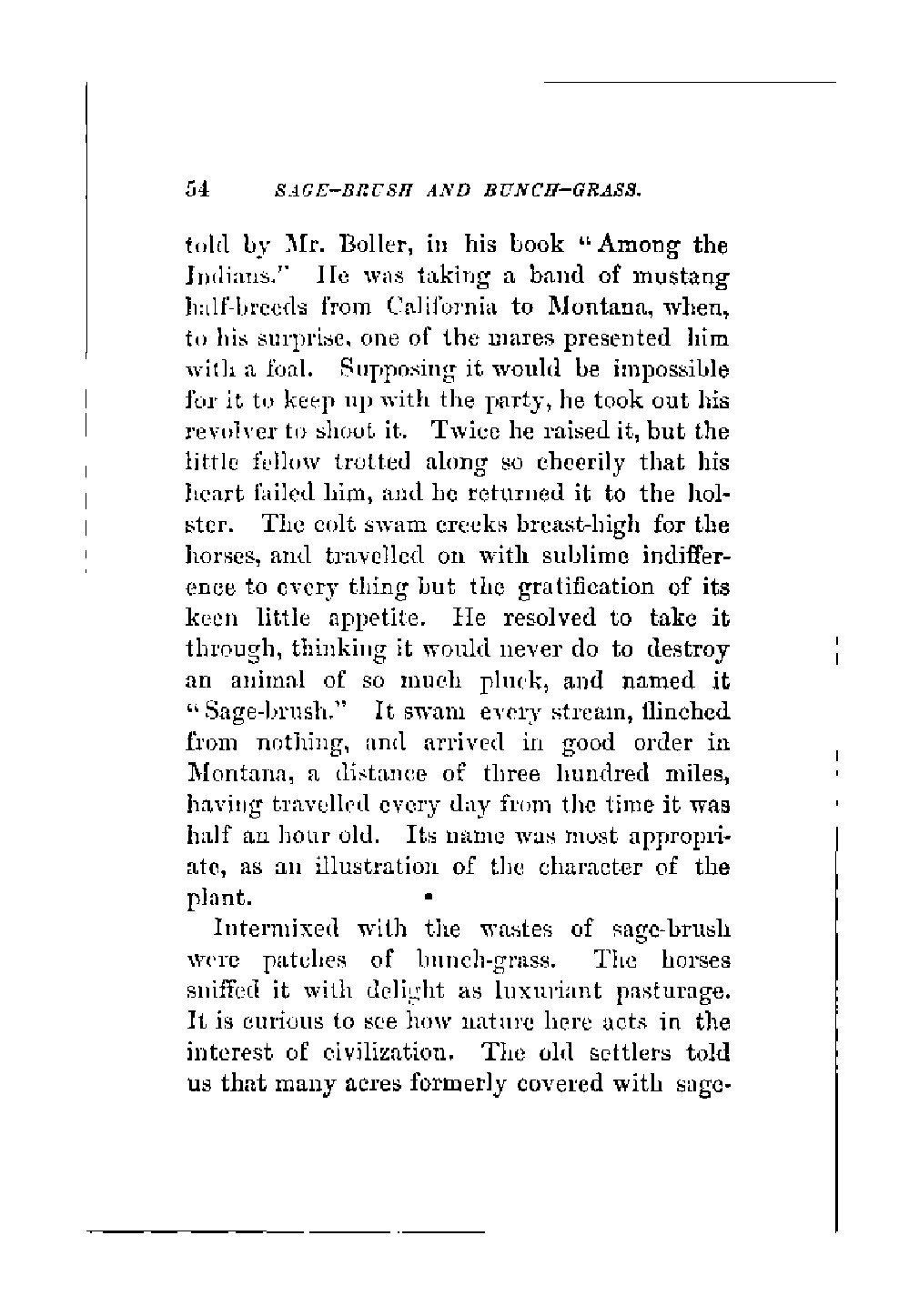 54 SAGE-BRUSH AND BUNCH-GRASS.

told by Mr. Boller, in his book "Among the Indians." He was taking a band of mustang half-breeds from California to Montana, when, to his surprise, one of the mares presented him with a foal. Supposing it would be impossible for it to keep up with the party, he took out his revolver to shoot it. Twice he raised it, but the little fellow trotted along so cheerily that his heart failed him, and he returned it to the holster. The colt swam creeks breast-high for the horses, and travelled on with sublime indifference to every thing but the gratification of its keen little appetite. He resolved to take it through, thinking it would never do to destroy an animal of so much pluck, and named it "Sage-brush." It swam every stream, flinched from nothing, and arrived in good order in Montana, a distance of three hundred miles, having travelled every day from the time it was half an hour old. Its name was most appropriate, as an illustration of the character of the plant.

Intermixed with the wastes of sage-brush were patches of bunch-grass. The horses sniffed it with delight as luxuriant pasturage. It is curious to see how nature here acts in the interest of civilization. The old settlers told us that many acres formerly covered with sage-